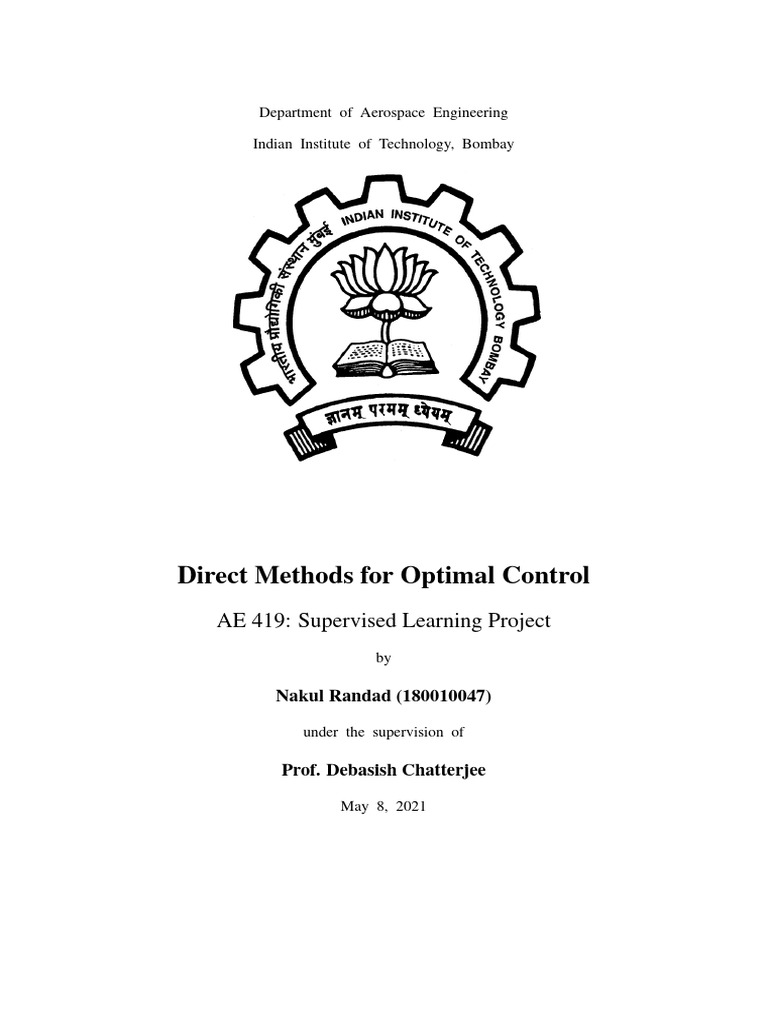 Department of Aerospace Engineering

Indian Institute of Technology, Bombay

भारतीय प्रौद्योगिकी संस्थान मुंबई INDIAN INSTITUTE OF TECHNOLOGY BOMBAY

ज्ञानम् परमम् ध्येयम्

Direct Methods for Optimal Control

AE 419: Supervised Learning Project

by

Nakul Randad (180010047)

under the supervision of

Prof. Debasish Chatterjee

May 8, 2021